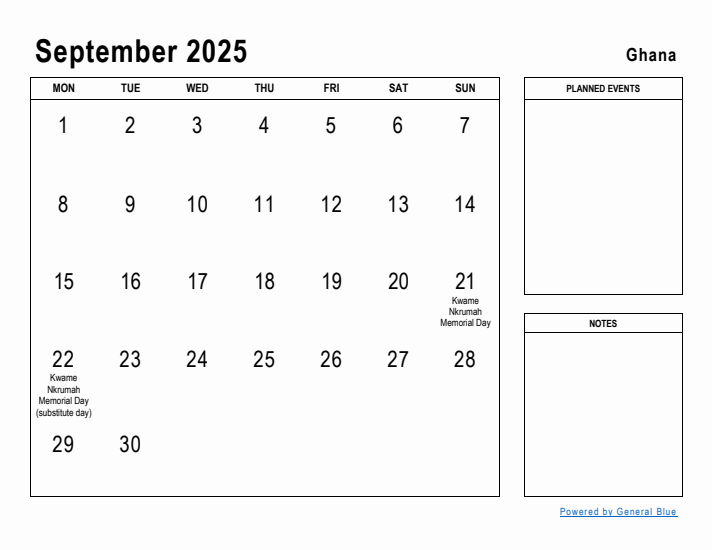 September 2025

Ghana

| MON | TUE | WED | THU | FRI | SAT | SUN |
|---|---|---|---|---|---|---|
| 1 | 2 | 3 | 4 | 5 | 6 | 7 |
| 8 | 9 | 10 | 11 | 12 | 13 | 14 |
| 15 | 16 | 17 | 18 | 19 | 20 | 21 Kwame Nkrumah Memorial Day |
| 22 Kwame Nkrumah Memorial Day (substitute day) | 23 | 24 | 25 | 26 | 27 | 28 |
| 29 | 30 | | | | | |

PLANNED EVENTS

NOTES

Powered by General Blue